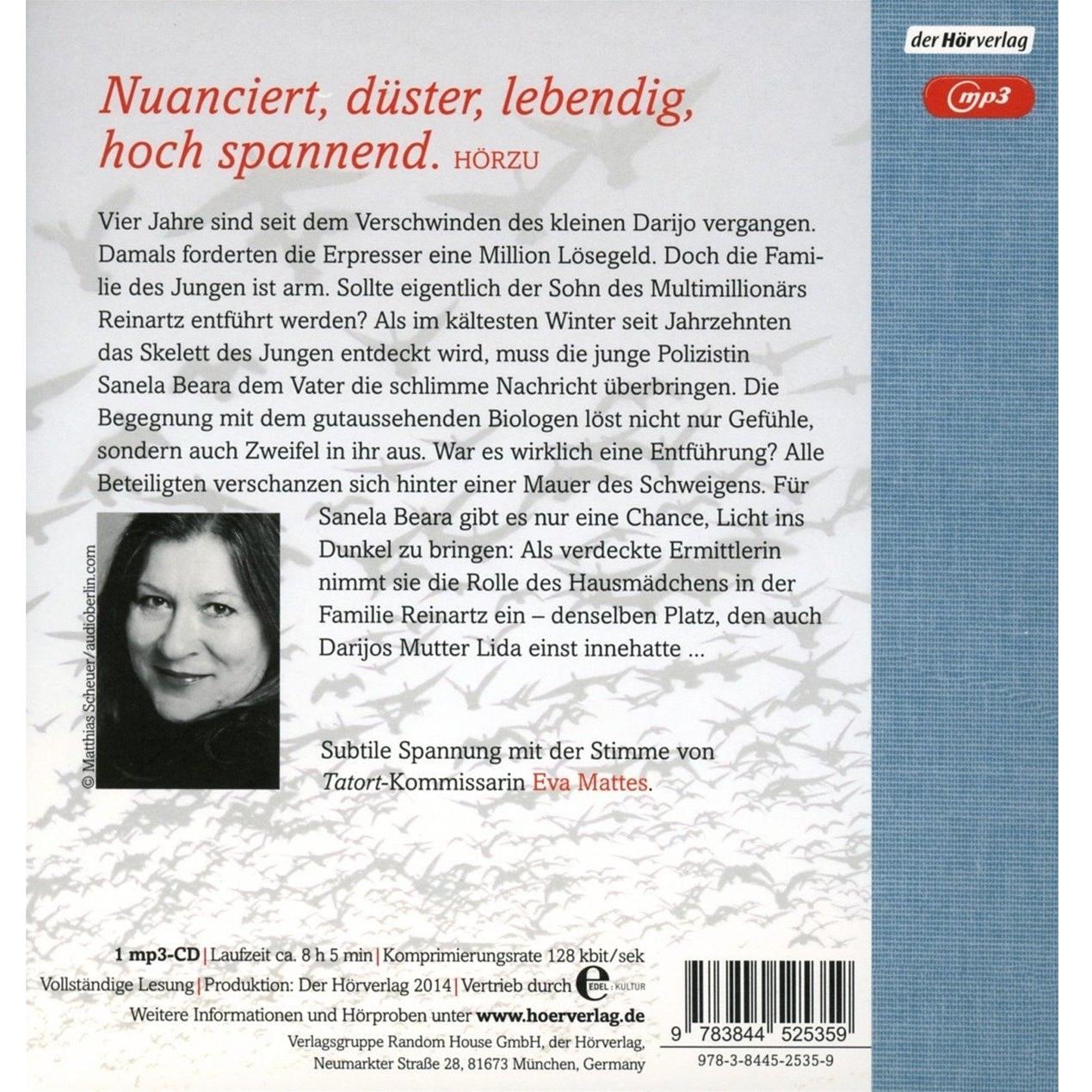 der Hörverlag

mp3

Nuanciert, düster, lebendig, hoch spannend. HÖRZU

Vier Jahre sind seit dem Verschwinden des kleinen Darijo vergangen. Damals forderten die Erpresser eine Million Lösegeld. Doch die Familie des Jungen ist arm. Sollte eigentlich der Sohn des Multimillionärs Reinartz entführt werden? Als im kältesten Winter seit Jahrzehnten das Skelett des Jungen entdeckt wird, muss die junge Polizistin Sanela Beara dem Vater die schlimme Nachricht überbringen. Die Begegnung mit dem gutaussehenden Biologen löst nicht nur Gefühle, sondern auch Zweifel in ihr aus. War es wirklich eine Entführung? Alle Beteiligten verschanzen sich hinter einer Mauer des Schweigens. Für Sanela Beara gibt es nur eine Chance, Licht ins Dunkel zu bringen: Als verdeckte Ermittlerin nimmt sie die Rolle des Hausmädchens in der Familie Reinartz ein – denselben Platz, den auch Darijos Mutter Lida einst innehatte ...

© Matthias Scheuer/audioberlin.com

Subtile Spannung mit der Stimme von Tatort-Kommissarin Eva Mattes.

1 mp3-CD | Laufzeit ca. 8 h 5 min | Komprimierungsrate 128 kbit/sek
Vollständige Lesung | Produktion: Der Hörverlag 2014 | Vertrieb durch EDEL:KULTUR
Weitere Informationen und Hörproben unter www.hoerverlag.de
Verlagsgruppe Random House GmbH, der Hörverlag, Neumarkter Straße 28, 81673 München, Germany

9 783844 525359
978-3-8445-2535-9